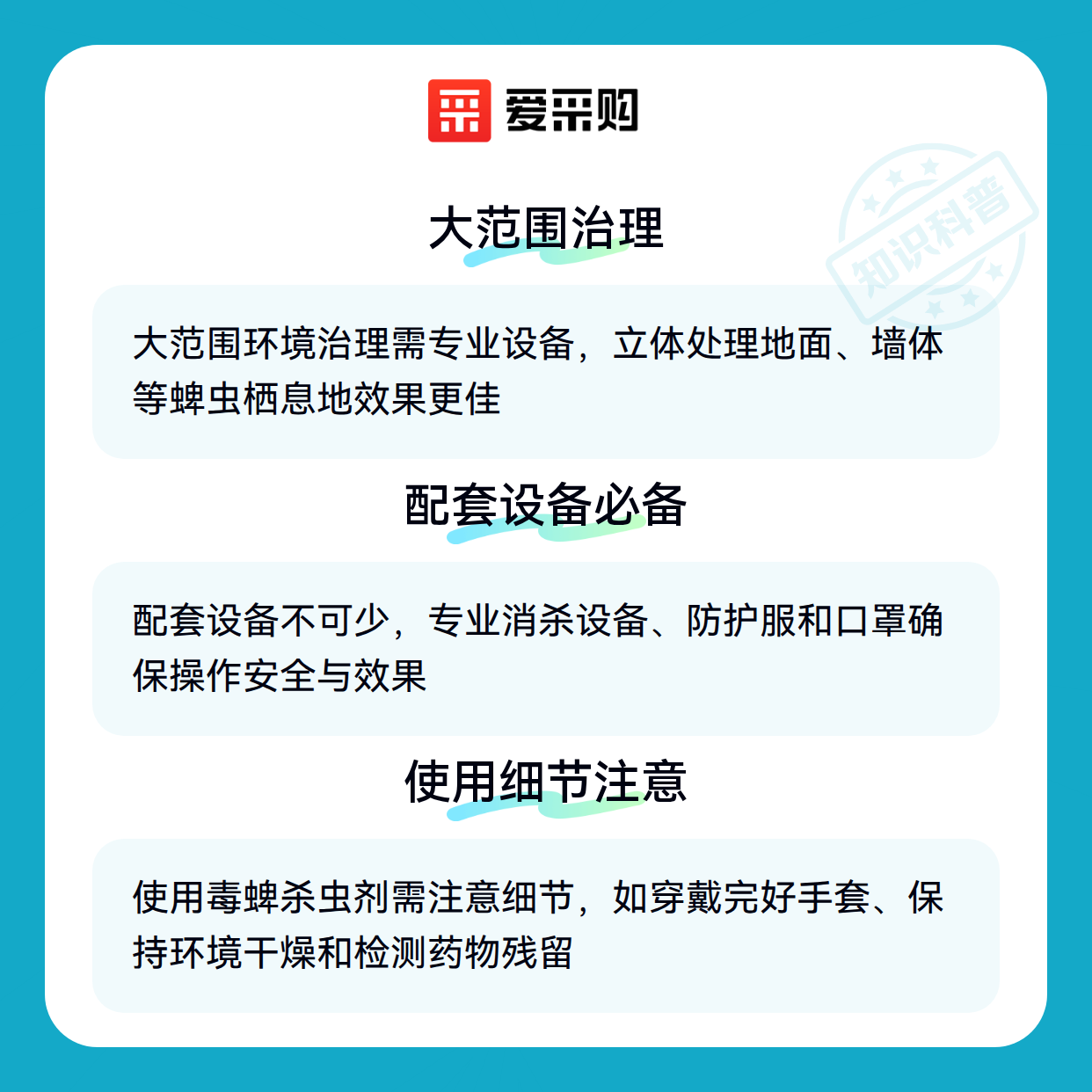 爱采购

大范围治理

大范围环境治理需专业设备，立体处理地面、墙体等蜱虫栖息地效果更佳

配套设备必备

配套设备不可少，专业消杀设备、防护服和口罩确保操作安全与效果

使用细节注意

使用毒蜱杀虫剂需注意细节，如穿戴完好手套、保持环境干燥和检测药物残留

知识科普